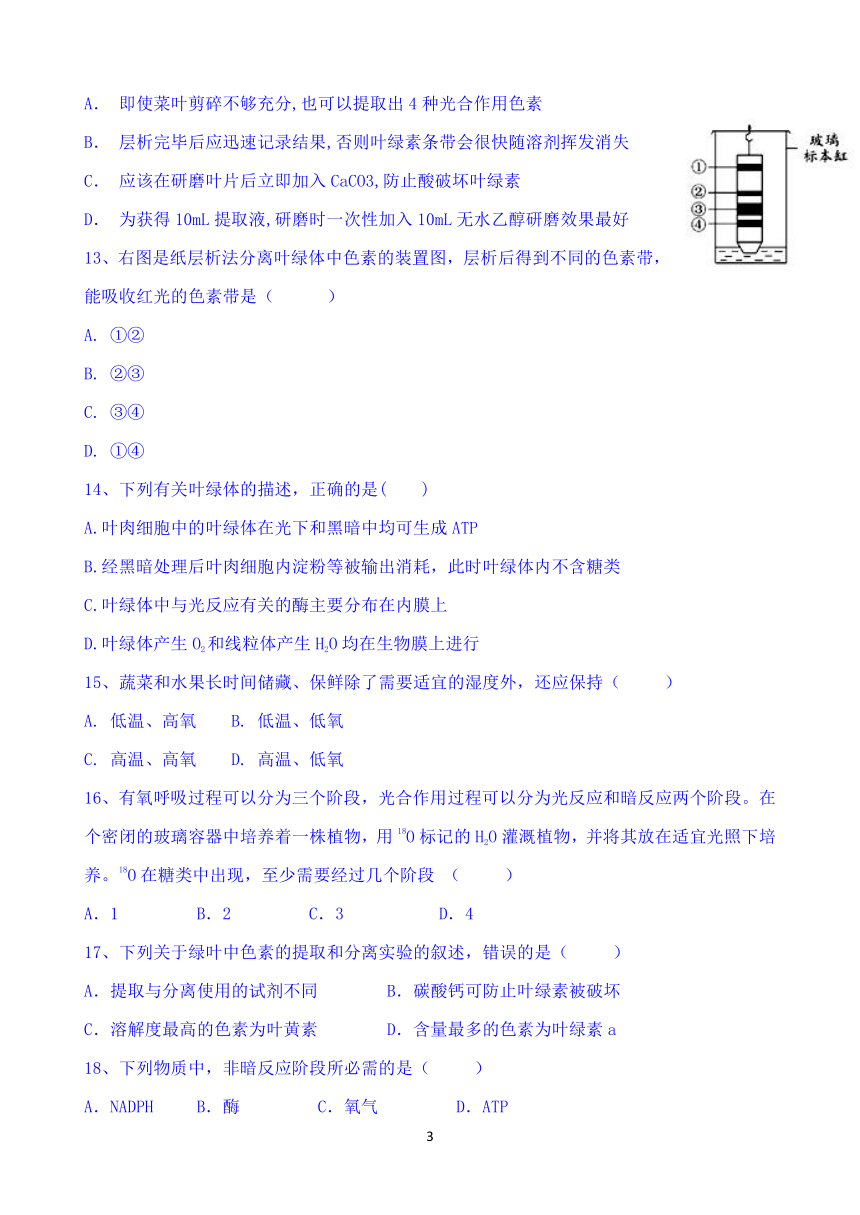 A. 即使菜叶剪碎不够充分,也可以提取出 4 种光合作用色素

B. 层析完毕后应迅速记录结果,否则叶绿素条带会很快随溶剂挥发消失

C. 应该在研磨叶片后立即加入 CaCO3,防止酸破坏叶绿素

D. 为获得 10mL 提取液,研磨时一次性加入 10mL 无水乙醇研磨效果最好

玻璃标本缸

①
②
③
④

13、右图是纸层析法分离叶绿体中色素的装置图，层析后得到不同的色素带，能吸收红光的色素带是（　　）

A. ①②

B. ②③

C. ③④

D. ①④

14、下列有关叶绿体的描述，正确的是(　　)

A.叶肉细胞中的叶绿体在光下和黑暗中均可生成 ATP

B.经黑暗处理后叶肉细胞内淀粉等被输出消耗，此时叶绿体内不含糖类

C.叶绿体中与光反应有关的酶主要分布在内膜上

D.叶绿体产生 $O_2$ 和线粒体产生 $H_2O$ 均在生物膜上进行

15、蔬菜和水果长时间储藏、保鲜除了需要适宜的湿度外，还应保持（　　）

A. 低温、高氧　　B. 低温、低氧

C. 高温、高氧　　D. 高温、低氧

16、有氧呼吸过程可以分为三个阶段，光合作用过程可以分为光反应和暗反应两个阶段。在个密闭的玻璃容器中培养着一株植物，用 $^{18}O$ 标记的 $H_2O$ 灌溉植物，并将其放在适宜光照下培养。$^{18}O$ 在糖类中出现，至少需要经过几个阶段　（　　）

A．1　　B．2　　C．3　　D．4

17、下列关于绿叶中色素的提取和分离实验的叙述，错误的是（　　）

A．提取与分离使用的试剂不同　　B．碳酸钙可防止叶绿素被破坏

C．溶解度最高的色素为叶黄素　　D．含量最多的色素为叶绿素 a

18、下列物质中，非暗反应阶段所必需的是（　　）

A．NADPH　　B．酶　　C．氧气　　D．ATP

3